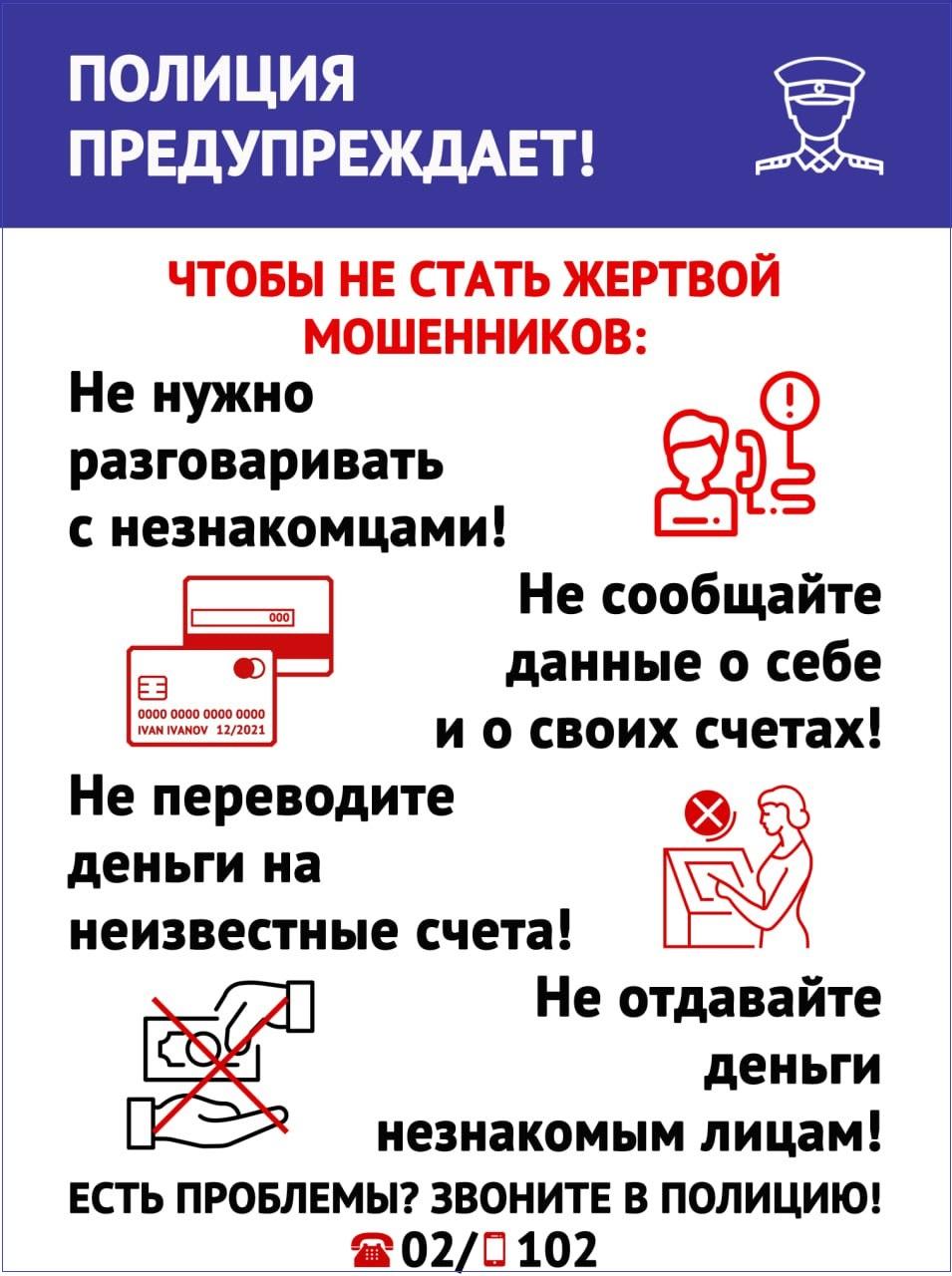 ПОЛИЦИЯ ПРЕДУПРЕЖДАЕТ!

ЧТОБЫ НЕ СТАТЬ ЖЕРТВОЙ МОШЕННИКОВ:

Не нужно разговаривать с незнакомцами!

000

0000 0000 0000 0000
IVAN IVANOV 12/2021

Не сообщайте данные о себе и о своих счетах!

Не переводите деньги на неизвестные счета!

Не отдавайте деньги незнакомым лицам!

ЕСТЬ ПРОБЛЕМЫ? ЗВОНИТЕ В ПОЛИЦИЮ!

02/ 102